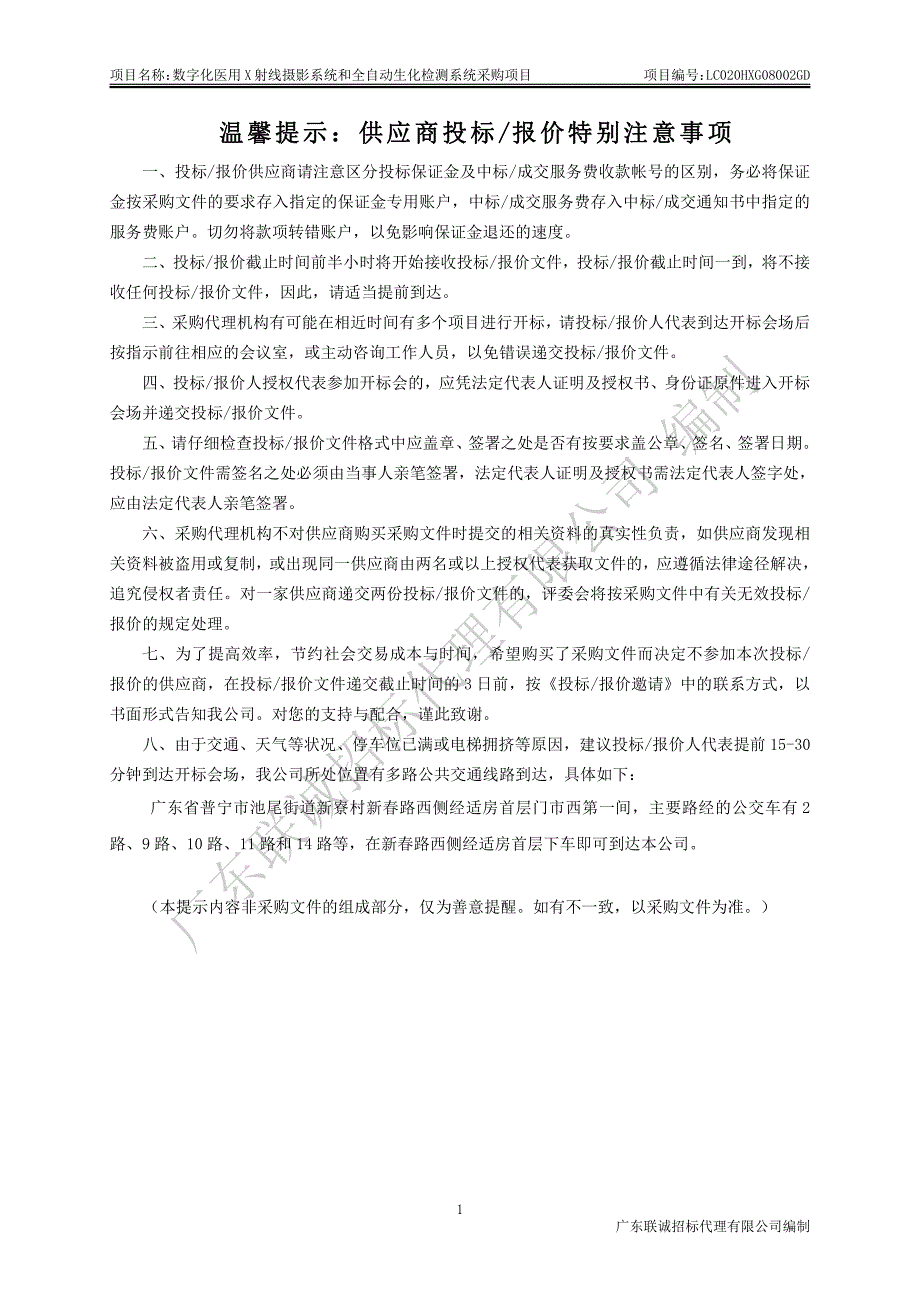 项目名称：数字化医用X射线摄影系统和全自动生化检测系统采购项目　　项目编号：LC020HXG08002GD

温馨提示：供应商投标/报价特别注意事项

一、投标/报价供应商请注意区分投标保证金及中标/成交服务费收款帐号的区别，务必将保证金按采购文件的要求存入指定的保证金专用账户，中标/成交服务费存入中标/成交通知书中指定的服务费账户。切勿将款项转错账户，以免影响保证金退还的速度。

二、投标/报价截止时间前半小时将开始接收投标/报价文件，投标/报价截止时间一到，将不接收任何投标/报价文件，因此，请适当提前到达。

三、采购代理机构有可能在相近时间有多个项目进行开标，请投标/报价人代表到达开标会场后按指示前往相应的会议室，或主动咨询工作人员，以免错误递交投标/报价文件。

四、投标/报价人授权代表参加开标会的，应凭法定代表人证明及授权书、身份证原件进入开标会场并递交投标/报价文件。

五、请仔细检查投标/报价文件格式中应盖章、签署之处是否有按要求盖公章、签名、签署日期。投标/报价文件需签名之处必须由当事人亲笔签署，法定代表人证明及授权书需法定代表人签字处，应由法定代表人亲笔签署。

六、采购代理机构不对供应商购买采购文件时提交的相关资料的真实性负责，如供应商发现相关资料被盗用或复制，或出现同一供应商由两名或以上授权代表获取文件的，应遵循法律途径解决，追究侵权者责任。对一家供应商递交两份投标/报价文件的，评委会将按采购文件中有关无效投标/报价的规定处理。

七、为了提高效率，节约社会交易成本与时间，希望购买了采购文件而决定不参加本次投标/报价的供应商，在投标/报价文件递交截止时间的3日前，按《投标/报价邀请》中的联系方式，以书面形式告知我公司。对您的支持与配合，谨此致谢。

八、由于交通、天气等状况、停车位已满或电梯拥挤等原因，建议投标/报价人代表提前15-30分钟到达开标会场，我公司所处位置有多路公共交通线路到达，具体如下：

广东省普宁市池尾街道新寮村新春路西侧经适房首层门市西第一间，主要路经的公交车有2路、9路、10路、11路和14路等，在新春路西侧经适房首层下车即可到达本公司。

（本提示内容非采购文件的组成部分，仅为善意提醒。如有不一致，以采购文件为准。）

广东联诚招标代理有限公司编制

1

广东联诚招标代理有限公司编制